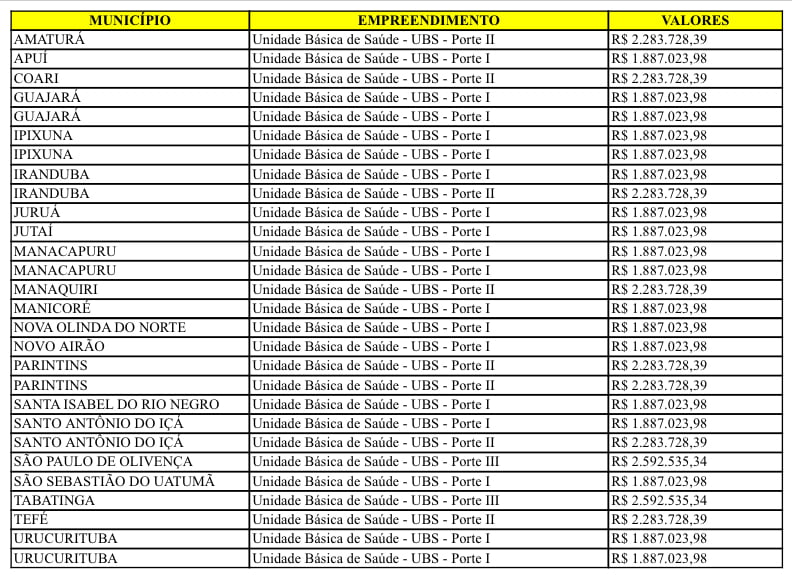 | MUNICÍPIO | EMPREENDIMENTO | VALORES |
|---|---|---|
| AMATURÁ | Unidade Básica de Saúde - UBS - Porte II | R$ 2.283.728,39 |
| APUÍ | Unidade Básica de Saúde - UBS - Porte I | R$ 1.887.023,98 |
| COARI | Unidade Básica de Saúde - UBS - Porte II | R$ 2.283.728,39 |
| GUAJARÁ | Unidade Básica de Saúde - UBS - Porte I | R$ 1.887.023,98 |
| GUAJARÁ | Unidade Básica de Saúde - UBS - Porte I | R$ 1.887.023,98 |
| IPIXUNA | Unidade Básica de Saúde - UBS - Porte I | R$ 1.887.023,98 |
| IPIXUNA | Unidade Básica de Saúde - UBS - Porte I | R$ 1.887.023,98 |
| IRANDUBA | Unidade Básica de Saúde - UBS - Porte I | R$ 1.887.023,98 |
| IRANDUBA | Unidade Básica de Saúde - UBS - Porte II | R$ 2.283.728,39 |
| JURUÁ | Unidade Básica de Saúde - UBS - Porte I | R$ 1.887.023,98 |
| JUTAÍ | Unidade Básica de Saúde - UBS - Porte I | R$ 1.887.023,98 |
| MANACAPURU | Unidade Básica de Saúde - UBS - Porte I | R$ 1.887.023,98 |
| MANACAPURU | Unidade Básica de Saúde - UBS - Porte I | R$ 1.887.023,98 |
| MANAQUIRI | Unidade Básica de Saúde - UBS - Porte II | R$ 2.283.728,39 |
| MANICORÉ | Unidade Básica de Saúde - UBS - Porte I | R$ 1.887.023,98 |
| NOVA OLINDA DO NORTE | Unidade Básica de Saúde - UBS - Porte I | R$ 1.887.023,98 |
| NOVO AIRÃO | Unidade Básica de Saúde - UBS - Porte I | R$ 1.887.023,98 |
| PARINTINS | Unidade Básica de Saúde - UBS - Porte II | R$ 2.283.728,39 |
| PARINTINS | Unidade Básica de Saúde - UBS - Porte II | R$ 2.283.728,39 |
| SANTA ISABEL DO RIO NEGRO | Unidade Básica de Saúde - UBS - Porte I | R$ 1.887.023,98 |
| SANTO ANTÔNIO DO IÇÁ | Unidade Básica de Saúde - UBS - Porte I | R$ 1.887.023,98 |
| SANTO ANTÔNIO DO IÇÁ | Unidade Básica de Saúde - UBS - Porte II | R$ 2.283.728,39 |
| SÃO PAULO DE OLIVENÇA | Unidade Básica de Saúde - UBS - Porte III | R$ 2.592.535,34 |
| SÃO SEBASTIÃO DO UATUMÃ | Unidade Básica de Saúde - UBS - Porte I | R$ 1.887.023,98 |
| TABATINGA | Unidade Básica de Saúde - UBS - Porte III | R$ 2.592.535,34 |
| TEFÉ | Unidade Básica de Saúde - UBS - Porte II | R$ 2.283.728,39 |
| URUCURITUBA | Unidade Básica de Saúde - UBS - Porte I | R$ 1.887.023,98 |
| URUCURITUBA | Unidade Básica de Saúde - UBS - Porte I | R$ 1.887.023,98 |